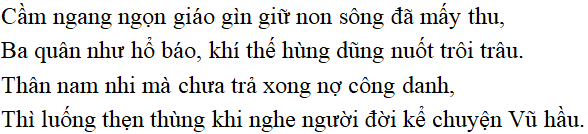 Cầm ngang ngọn giáo gìn giữ non sông đã mấy thu,
Ba quân như hổ báo, khí thế hùng dũng nuốt trôi trâu.
Thân nam nhi mà chưa trả xong nợ công danh,
Thì luống thẹn thùng khi nghe người đời kể chuyện Vũ hầu.